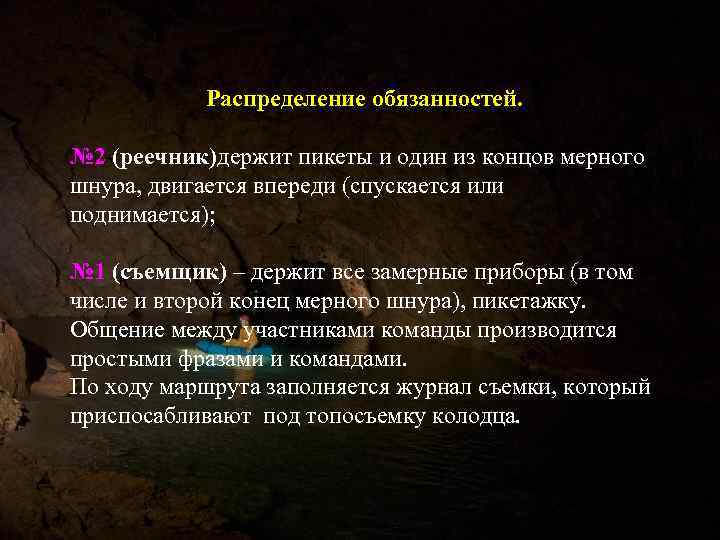 Распределение обязанностей.

№2 (реечник)держит пикеты и один из концов мерного шнура, двигается впереди (спускается или поднимается);

№1 (съемщик) – держит все замерные приборы (в том числе и второй конец мерного шнура), пикетажку. Общение между участниками команды производится простыми фразами и командами.
По ходу маршрута заполняется журнал съемки, который приспосабливают под топосъемку колодца.